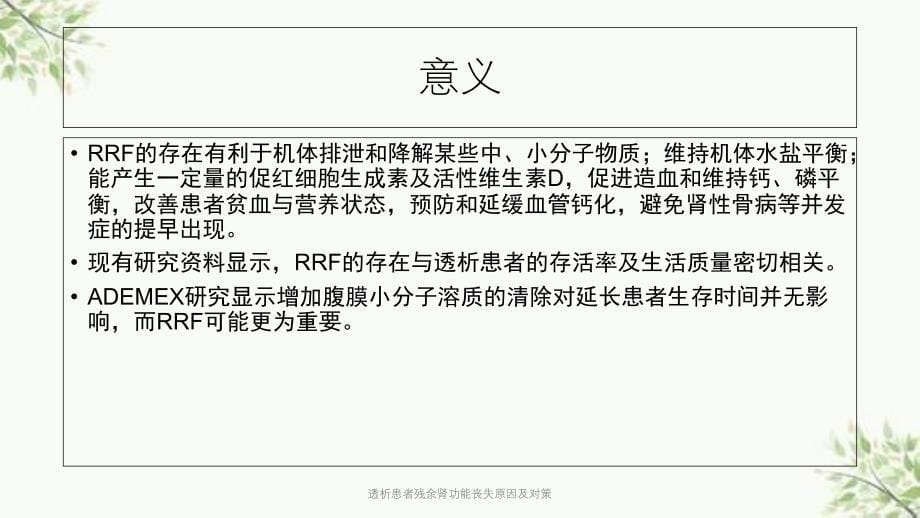 意义

• RRF的存在有利于机体排泄和降解某些中、小分子物质；维持机体水盐平衡；能产生一定量的促红细胞生成素及活性维生素D，促进造血和维持钙、磷平衡，改善患者贫血与营养状态，预防和延缓血管钙化，避免肾性骨病等并发症的提早出现。

• 现有研究资料显示，RRF的存在与透析患者的存活率及生活质量密切相关。

• ADEMEX研究显示增加腹膜小分子溶质的清除对延长患者生存时间并无影响，而RRF可能更为重要。

透析患者残余肾功能丧失原因及对策